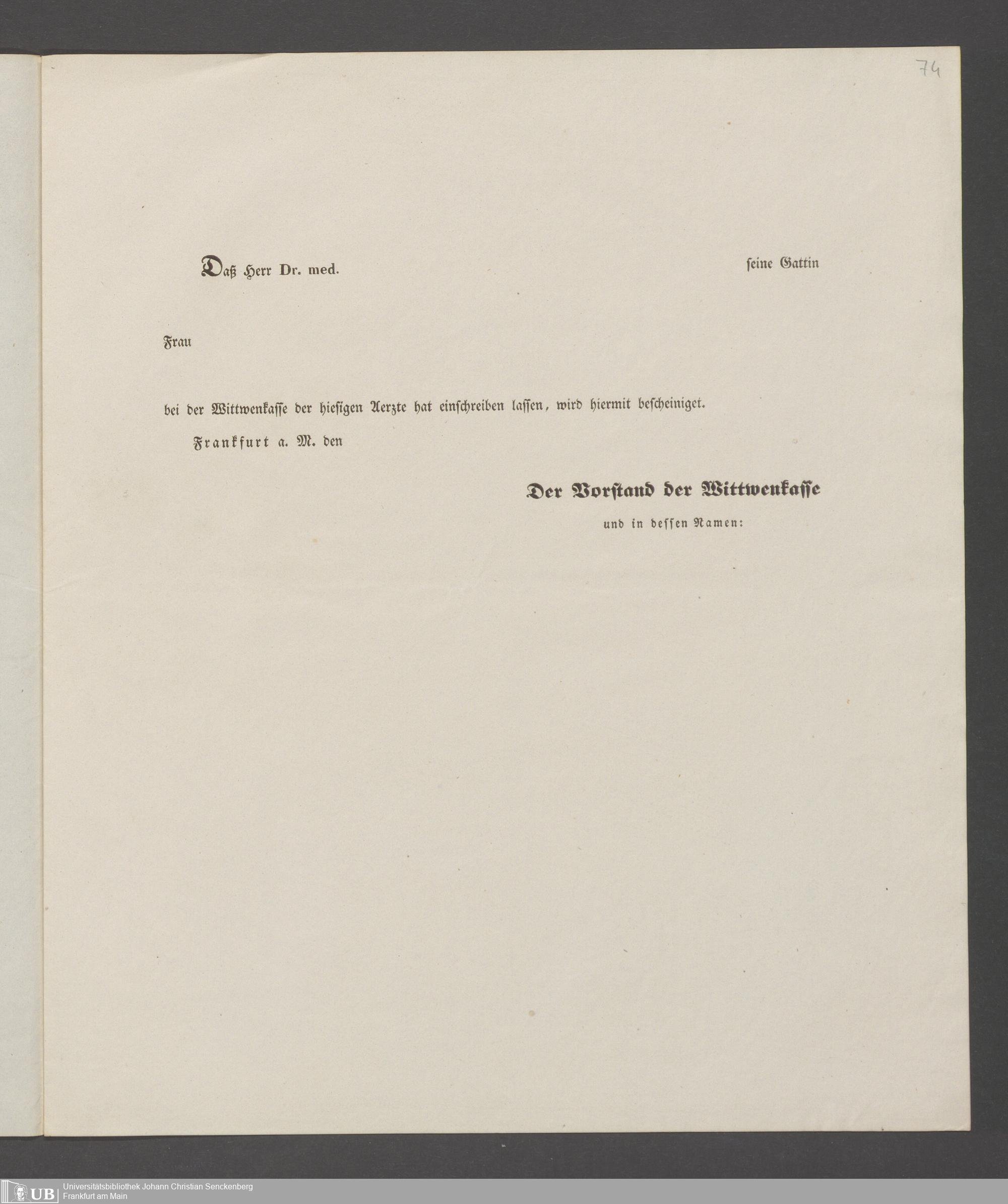 74

Daß Herr Dr. med. seine Gattin

Frau

bei der Wittwenkasse der hiesigen Aerzte hat einschreiben lassen, wird hiermit bescheiniget.

Frankfurt a. M. den

Der Vorstand der Wittwenkasse
und in dessen Namen:

UB Universitätsbibliothek Johann Christian Senckenberg
Frankfurt am Main